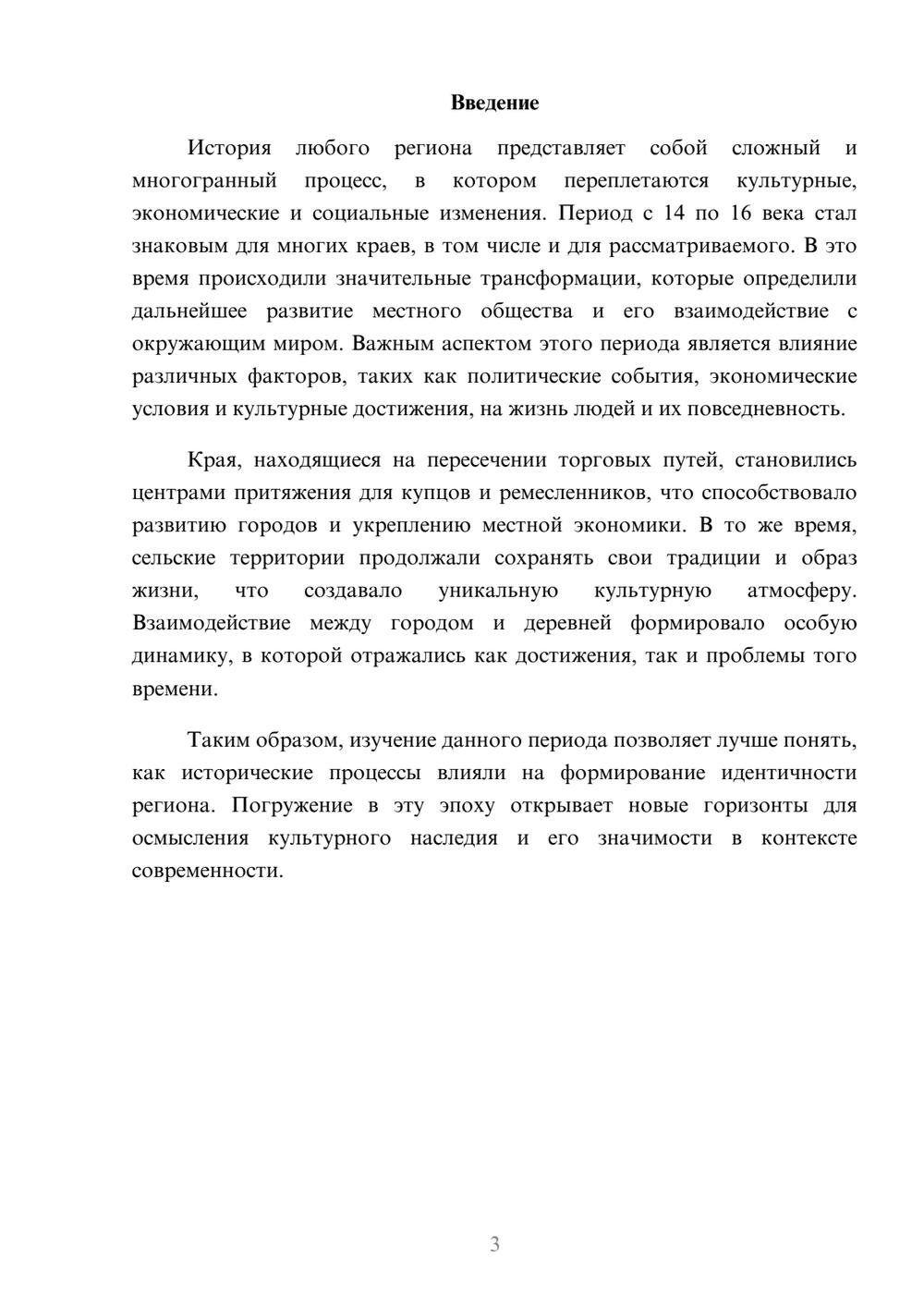 Введение

История любого региона представляет собой сложный и многогранный процесс, в котором переплетаются культурные, экономические и социальные изменения. Период с 14 по 16 века стал знаковым для многих краев, в том числе и для рассматриваемого. В это время происходили значительные трансформации, которые определили дальнейшее развитие местного общества и его взаимодействие с окружающим миром. Важным аспектом этого периода является влияние различных факторов, таких как политические события, экономические условия и культурные достижения, на жизнь людей и их повседневность.

Края, находящиеся на пересечении торговых путей, становились центрами притяжения для купцов и ремесленников, что способствовало развитию городов и укреплению местной экономики. В то же время, сельские территории продолжали сохранять свои традиции и образ жизни, что создавало уникальную культурную атмосферу. Взаимодействие между городом и деревней формировало особую динамику, в которой отражались как достижения, так и проблемы того времени.

Таким образом, изучение данного периода позволяет лучше понять, как исторические процессы влияли на формирование идентичности региона. Погружение в эту эпоху открывает новые горизонты для осмысления культурного наследия и его значимости в контексте современности.

3